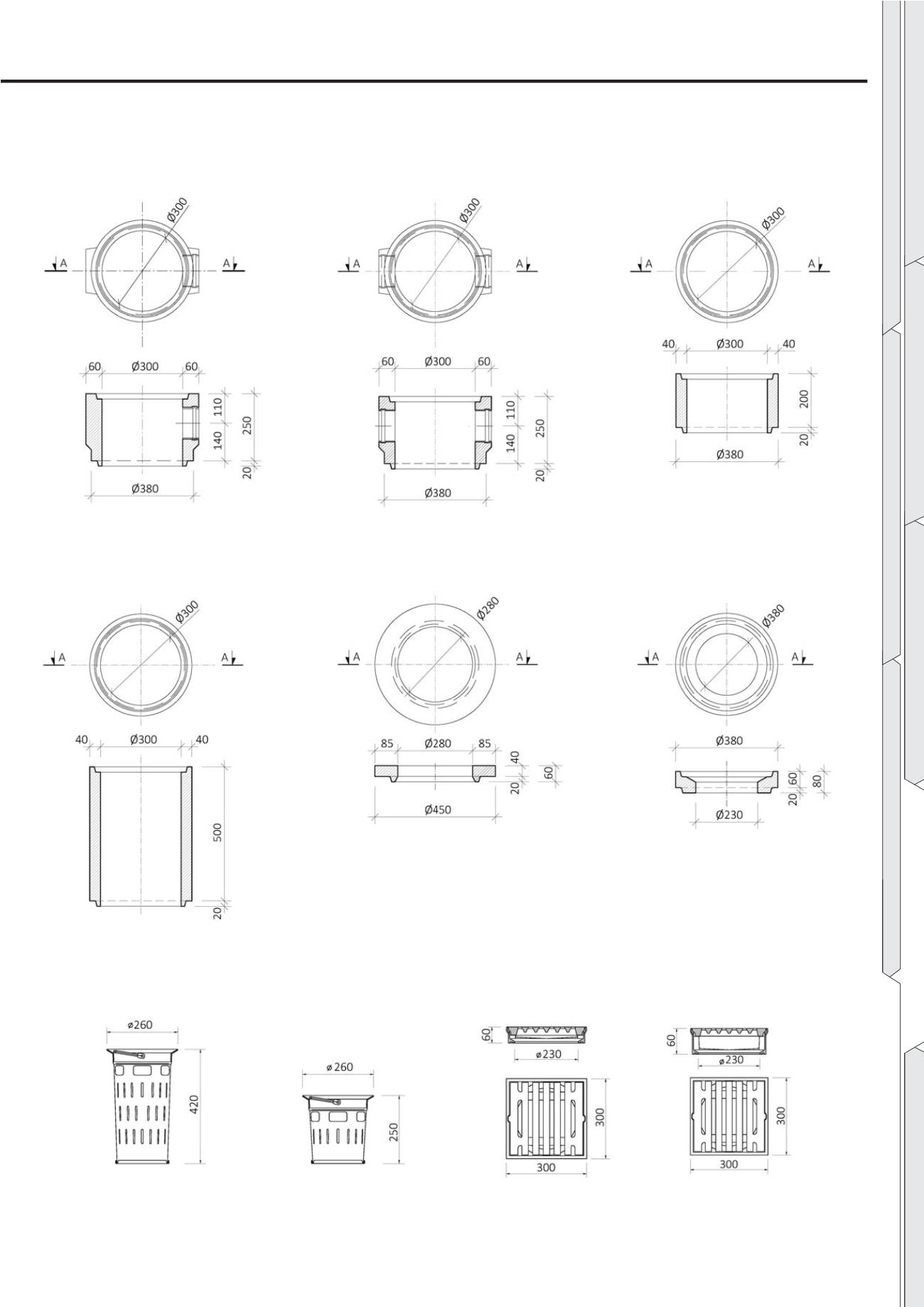 Ø300
A A
60 Ø300 60
110
140
250
20
Ø380

Ø300
A A
60 Ø300 60
110
140
250
20
Ø380

Ø300
A A
40 Ø300 40
200
20
Ø380

Ø300
A A
40 Ø300 40
500
20

Ø280
A A
85 Ø280 85
40
20
60
Ø450

Ø380
A A
Ø380
60
20
80
Ø230

ø260
420

ø 260
250

60
ø230
300
300

60
ø230
300
300